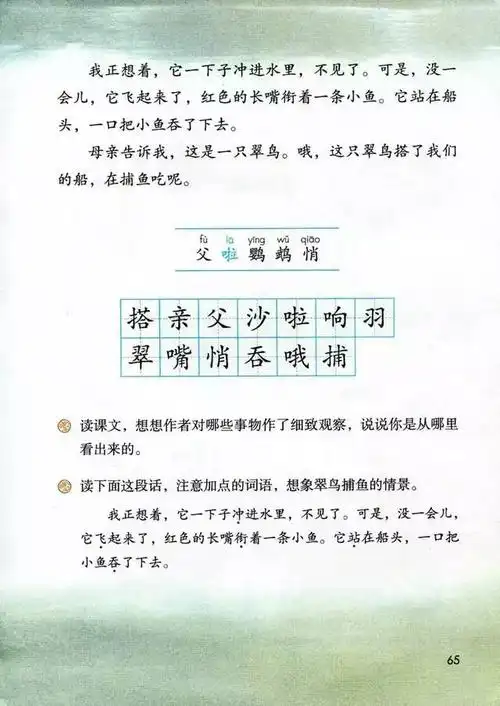 我正想着，它一下子冲进水里，不见了。可是，没一会儿，它飞起来了，红色的长嘴衔着一条小鱼。它站在船头，一口把小鱼吞了下去。

母亲告诉我，这是一只翠鸟。哦，这只翠鸟搭了我们的船，在捕鱼吃呢。

fù la yīng wǔ qiāo
父 啦 鹦 鹉 悄

| 搭 | 亲 | 父 | 沙 | 啦 | 响 | 羽 |
|---|---|---|---|---|---|---|
| 翠 | 嘴 | 悄 | 吞 | 哦 | 捕 | |

读课文，想想作者对哪些事物作了细致观察，说说你是从哪里看出来的。

读下面这段话，注意加点的词语，想象翠鸟捕鱼的情景。

我正想着，它一下子冲进水里，不见了。可是，没一会儿，它飞起来了，红色的长嘴衔着一条小鱼。它站在船头，一口把小鱼吞了下去。

65